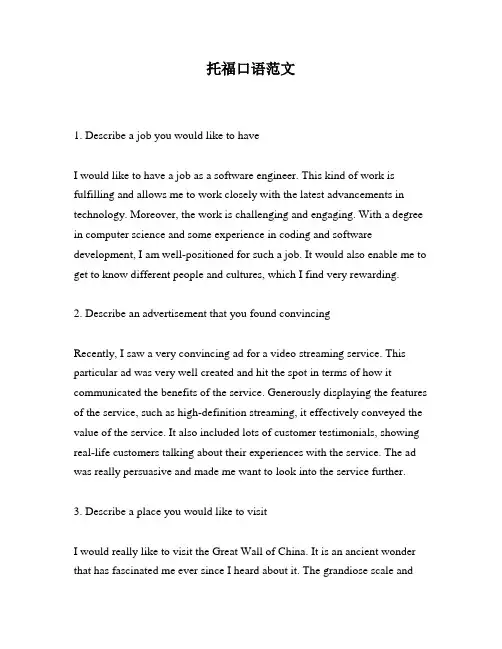 托福口语范文

1. Describe a job you would like to have

I would like to have a job as a software engineer. This kind of work is fulfilling and allows me to work closely with the latest advancements in technology. Moreover, the work is challenging and engaging. With a degree in computer science and some experience in coding and software development, I am well-positioned for such a job. It would also enable me to get to know different people and cultures, which I find very rewarding.

2. Describe an advertisement that you found convincing

Recently, I saw a very convincing ad for a video streaming service. This particular ad was very well created and hit the spot in terms of how it communicated the benefits of the service. Generously displaying the features of the service, such as high-definition streaming, it effectively conveyed the value of the service. It also included lots of customer testimonials, showing real-life customers talking about their experiences with the service. The ad was really persuasive and made me want to look into the service further.

3. Describe a place you would like to visit

I would really like to visit the Great Wall of China. It is an ancient wonder that has fascinated me ever since I heard about it. The grandiose scale and